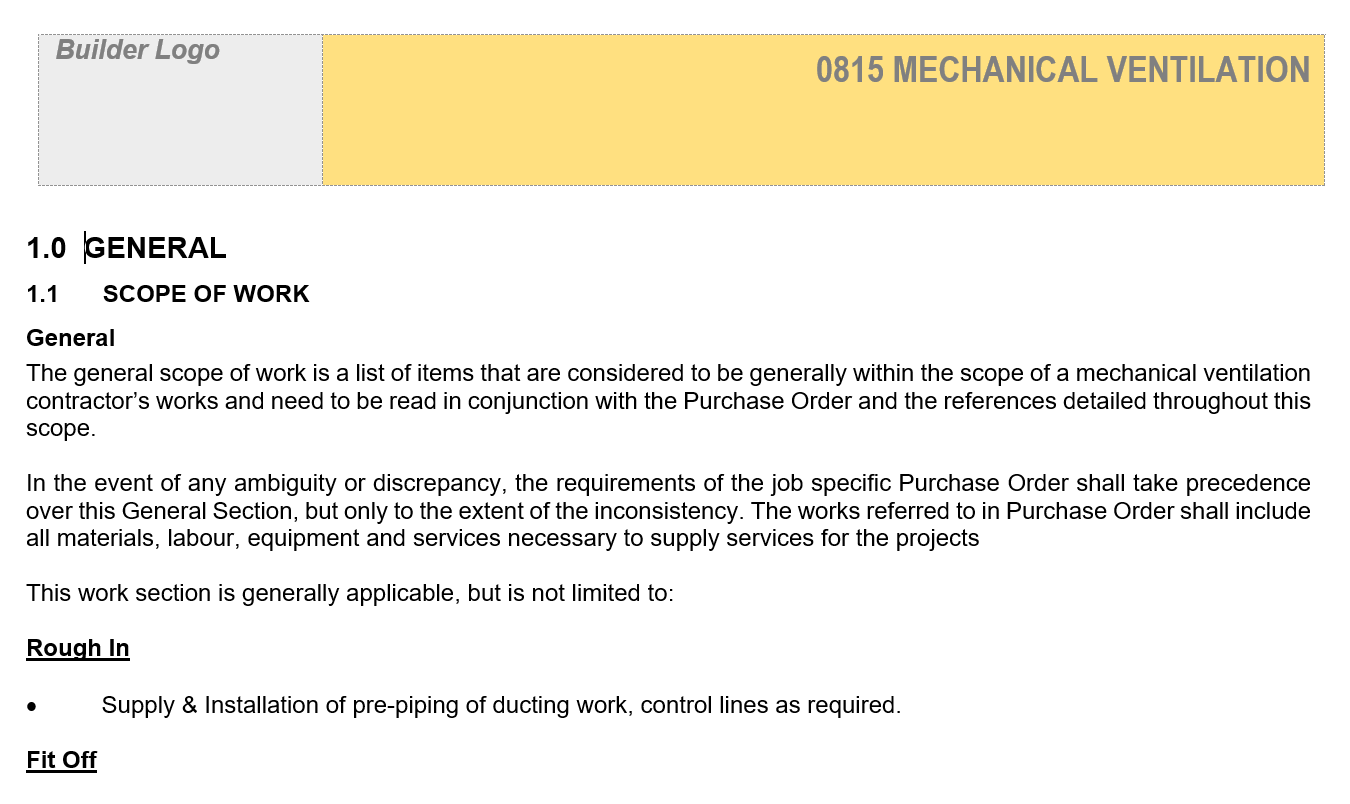 Builder Logo

0815 MECHANICAL VENTILATION

1.0 GENERAL

1.1 SCOPE OF WORK

General

The general scope of work is a list of items that are considered to be generally within the scope of a mechanical ventilation contractor’s works and need to be read in conjunction with the Purchase Order and the references detailed throughout this scope.

In the event of any ambiguity or discrepancy, the requirements of the job specific Purchase Order shall take precedence over this General Section, but only to the extent of the inconsistency. The works referred to in Purchase Order shall include all materials, labour, equipment and services necessary to supply services for the projects

This work section is generally applicable, but is not limited to:

Rough In

• Supply & Installation of pre-piping of ducting work, control lines as required.

Fit Off